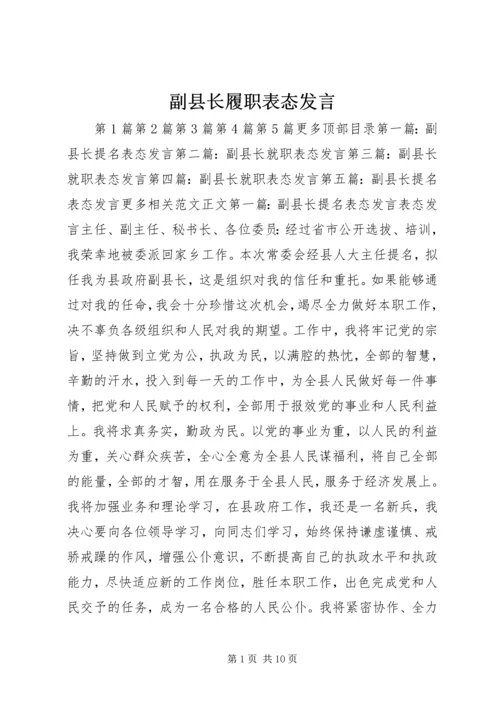 副县长履职表态发言

第1篇第2篇第3篇第4篇第5篇更多顶部目录第一篇：副县长提名表态发言第二篇：副县长就职表态发言第三篇：副县长就职表态发言第四篇：副县长就职表态发言第五篇：副县长提名表态发言更多相关范文正文第一篇：副县长提名表态发言表态发言主任、副主任、秘书长、各位委员：经过省市公开选拔、培训，我荣幸地被委派回家乡工作。本次常委会经县人大主任提名，拟任我为县政府副县长，这是组织对我的信任和重托。如果能够通过对我的任命，我会十分珍惜这次机会，竭尽全力做好本职工作，决不辜负各级组织和人民对我的期望。工作中，我将牢记党的宗旨，坚持做到立党为公，执政为民，以满腔的热忱，全部的智慧，辛勤的汗水，投入到每一天的工作中，为全县人民做好每一件事情，把党和人民赋予的权利，全部用于报效党的事业和人民利益上。我将求真务实，勤政为民。以党的事业为重，以人民的利益为重，关心群众疾苦，全心全意为全县人民谋福利，将自己全部的能量，全部的才智，用在服务于全县人民，服务于经济发展上。我将加强业务和理论学习，在县政府工作，我还是一名新兵，我决心要向各位领导学习，向同志们学习，始终保持谦虚谨慎、戒骄戒躁的作风，增强公仆意识，不断提高自己的执政水平和执政能力，尽快适应新的工作岗位，胜任本职工作，出色完成党和人民交予的任务，成为一名合格的人民公仆。我将紧密协作、全力

第1页 共10页